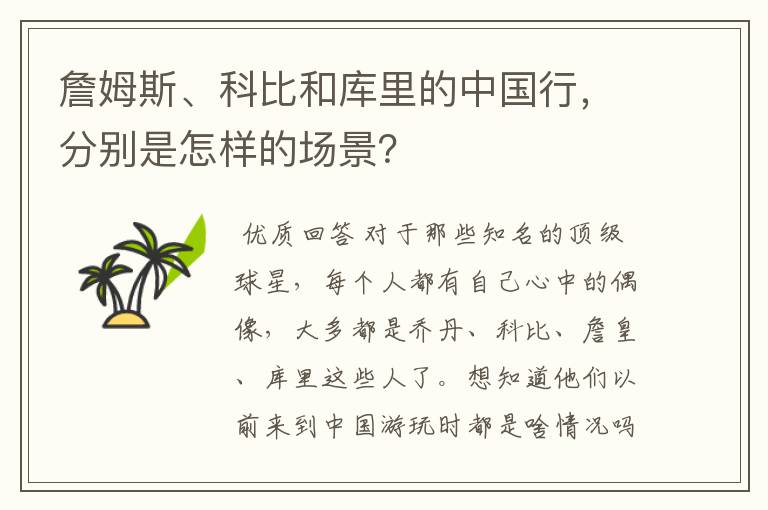 詹姆斯、科比和库里的中国行，分别是怎样的场景？

优质回答 对于那些知名的顶级球星，每个人都有自己心中的偶像，大多都是乔丹、科比、詹皇、库里这些人了。想知道他们以前来到中国游玩时都是啥情况吗